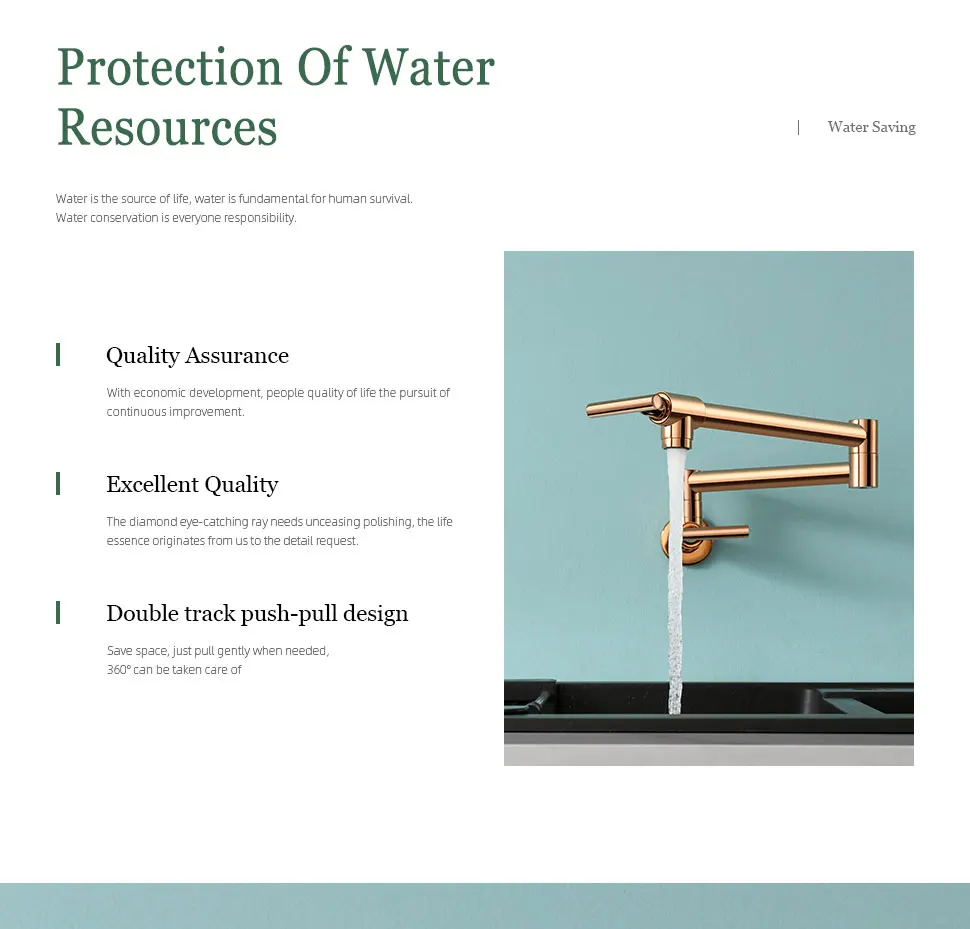 Protection Of Water Resources

| Water Saving

Water is the source of life, water is fundamental for human survival.
Water conservation is everyone responsibility.

Quality Assurance

With economic development, people quality of life the pursuit of continuous improvement.

Excellent Quality

The diamond eye-catching ray needs unceasing polishing, the life essence originates from us to the detail request.

Double track push-pull design

Save space, just pull gently when needed,
360° can be taken care of